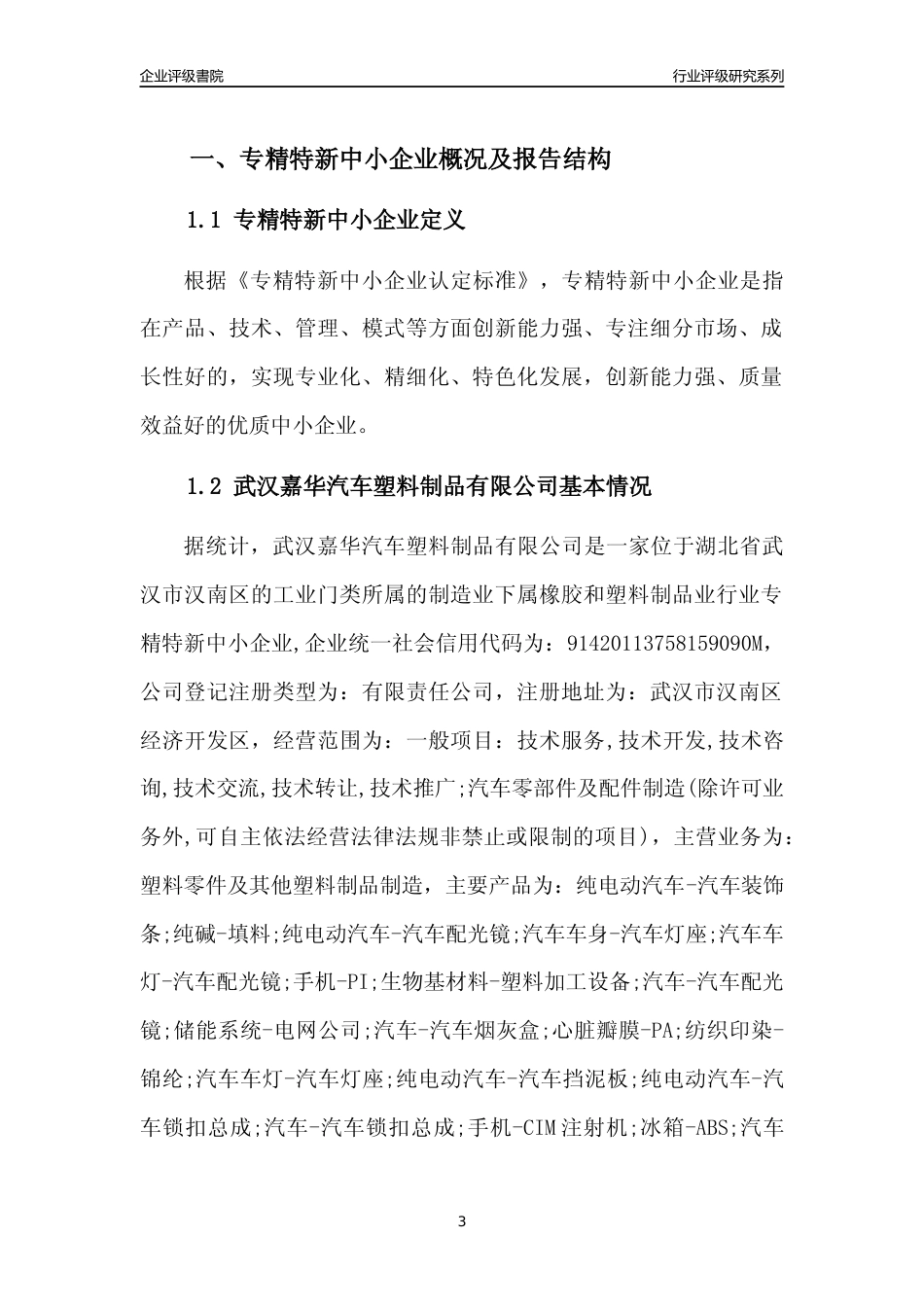 企业评级書院

行业评级研究系列

一、专精特新中小企业概况及报告结构

1.1 专精特新中小企业定义

根据《专精特新中小企业认定标准》，专精特新中小企业是指在产品、技术、管理、模式等方面创新能力强、专注细分市场、成长性好的，实现专业化、精细化、特色化发展，创新能力强、质量效益好的优质中小企业。

1.2 武汉嘉华汽车塑料制品有限公司基本情况

据统计，武汉嘉华汽车塑料制品有限公司是一家位于湖北省武汉市汉南区的工业门类所属的制造业下属橡胶和塑料制品业行业专精特新中小企业,企业统一社会信用代码为：91420113758159090M，公司登记注册类型为：有限责任公司，注册地址为：武汉市汉南区经济开发区，经营范围为：一般项目：技术服务,技术开发,技术咨询,技术交流,技术转让,技术推广;汽车零部件及配件制造(除许可业务外,可自主依法经营法律法规非禁止或限制的项目)，主营业务为：塑料零件及其他塑料制品制造，主要产品为：纯电动汽车-汽车装饰条;纯碱-填料;纯电动汽车-汽车配光镜;汽车车身-汽车灯座;汽车车灯-汽车配光镜;手机-PI;生物基材料-塑料加工设备;汽车-汽车配光镜;储能系统-电网公司;汽车-汽车烟灰盒;心脏瓣膜-PA;纺织印染-锦纶;汽车车灯-汽车灯座;纯电动汽车-汽车挡泥板;纯电动汽车-汽车锁扣总成;汽车-汽车锁扣总成;手机-CIM注射机;冰箱-ABS;汽车

3